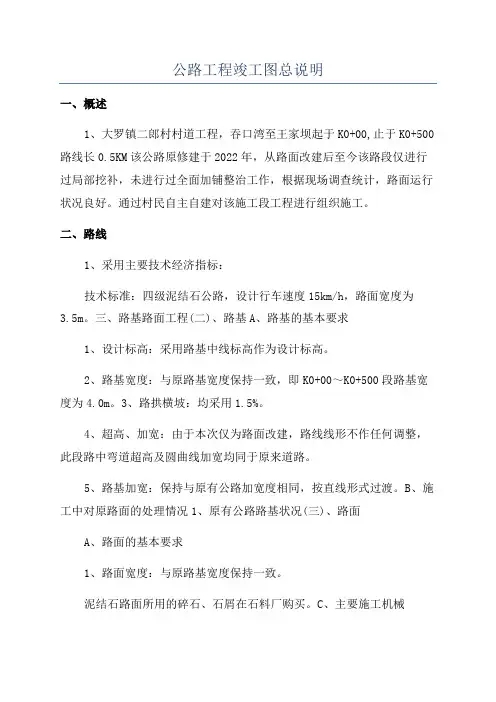 公路工程竣工图总说明

一、概述

1、大罗镇二郎村村道工程，吞口湾至王家坝起于 K0+00,止于 K0+500 路线长 0.5KM 该公路原修建于 2022 年，从路面改建后至今该路段仅进行过局部挖补，未进行过全面加铺整治工作，根据现场调查统计，路面运行状况良好。通过村民自主自建对该施工段工程进行组织施工。

二、路线

1、采用主要技术经济指标：

技术标准：四级泥结石公路，设计行车速度 15km/h，路面宽度为 3.5m。三、路基路面工程(二)、路基 A、路基的基本要求

1、设计标高：采用路基中线标高作为设计标高。

2、路基宽度：与原路基宽度保持一致，即 K0+00～K0+500 段路基宽度为 4.0m。3、路拱横坡：均采用 1.5%。

4、超高、加宽：由于本次仅为路面改建，路线线形不作任何调整，此段路中弯道超高及圆曲线加宽均同于原来道路。

5、路基加宽：保持与原有公路加宽度相同，按直线形式过渡。B、施工中对原路面的处理情况 1、原有公路路基状况(三)、路面

A、路面的基本要求

1、路面宽度：与原路基宽度保持一致。

泥结石路面所用的碎石、石屑在石料厂购买。C、主要施工机械